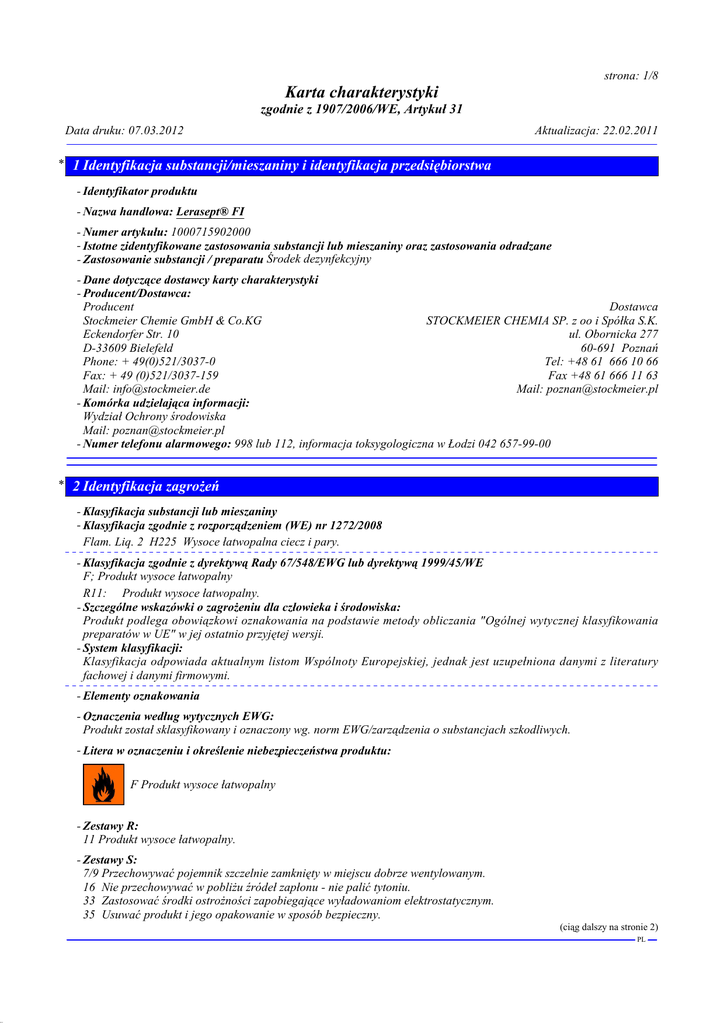 strona: 1/8

Karta charakterystyki
zgodnie z 1907/2006/WE, Artykuł 31

Data druku: 07.03.2012 Aktualizacja: 22.02.2011

* 1 Identyfikacja substancji/mieszaniny i identyfikacja przedsiębiorstwa

- Identyfikator produktu
- Nazwa handlowa: Lerasept® FI
- Numer artykułu: 1000715902000
- Istotne zidentyfikowane zastosowania substancji lub mieszaniny oraz zastosowania odradzane
- Zastosowanie substancji / preparatu Środek dezynfekcyjny
- Dane dotyczące dostawcy karty charakterystyki
- Producent/Dostawca:
Producent
Stockmeier Chemie GmbH & Co.KG
Eckendorfer Str. 10
D-33609 Bielefeld
Phone: + 49(0)521/3037-0
Fax: + 49 (0)521/3037-159
Mail: info@stockmeier.de

Dostawca
STOCKMEIER CHEMIA SP. z oo i Spółka S.K.
ul. Obornicka 277
60-691 Poznań
Tel: +48 61 666 10 66
Fax +48 61 666 11 63
Mail: poznan@stockmeier.pl
- Komórka udzielająca informacji:
Wydział Ochrony środowiska
Mail: poznan@stockmeier.pl
- Numer telefonu alarmowego: 998 lub 112, informacja toksygologiczna w Łodzi 042 657-99-00

* 2 Identyfikacja zagrożeń

- Klasyfikacja substancji lub mieszaniny
- Klasyfikacja zgodnie z rozporządzeniem (WE) nr 1272/2008
Flam. Liq. 2 H225 Wysoce łatwopalna ciecz i pary.
- Klasyfikacja zgodnie z dyrektywą Rady 67/548/EWG lub dyrektywą 1999/45/WE
F; Produkt wysoce łatwopalny
R11: Produkt wysoce łatwopalny.
- Szczególne wskazówki o zagrożeniu dla człowieka i środowiska:
Produkt podlega obowiązkowi oznakowania na podstawie metody obliczania "Ogólnej wytycznej klasyfikowania preparatów w UE" w jej ostatnio przyjętej wersji.
- System klasyfikacji:
Klasyfikacja odpowiada aktualnym listom Wspólnoty Europejskiej, jednak jest uzupełniona danymi z literatury fachowej i danymi firmowymi.
- Elementy oznakowania
- Oznaczenia według wytycznych EWG:
Produkt został sklasyfikowany i oznaczony wg. norm EWG/zarządzenia o substancjach szkodliwych.
- Litera w oznaczeniu i określenie niebezpieczeństwa produktu:
F Produkt wysoce łatwopalny
- Zestawy R:
11 Produkt wysoce łatwopalny.
- Zestawy S:
7/9 Przechowywać pojemnik szczelnie zamknięty w miejscu dobrze wentylowanym.
16 Nie przechowywać w pobliżu źródeł zapłonu - nie palić tytoniu.
33 Zastosować środki ostrożności zapobiegające wyładowaniom elektrostatycznym.
35 Usuwać produkt i jego opakowanie w sposób bezpieczny.

(ciąg dalszy na stronie 2)
PL